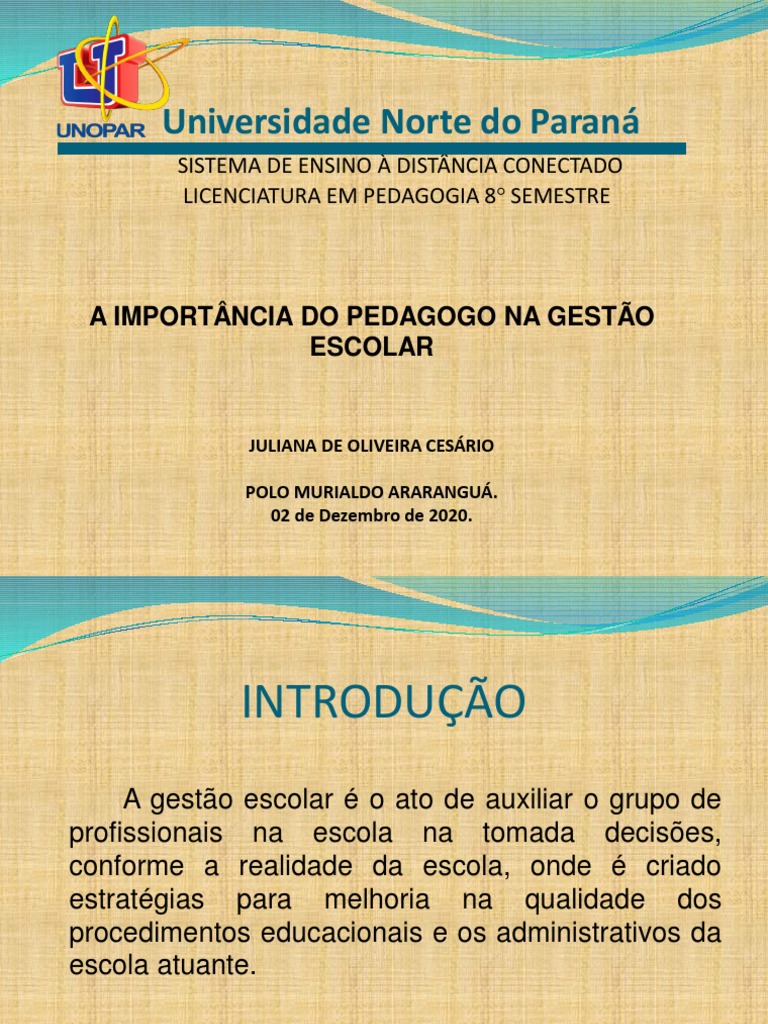 UNOPAR Universidade Norte do Paraná

SISTEMA DE ENSINO À DISTÂNCIA CONECTADO
LICENCIATURA EM PEDAGOGIA 8° SEMESTRE

A IMPORTÂNCIA DO PEDAGOGO NA GESTÃO ESCOLAR

JULIANA DE OLIVEIRA CESÁRIO

POLO MURIALDO ARARANGUÁ.
02 de Dezembro de 2020.

INTRODUÇÃO

A gestão escolar é o ato de auxiliar o grupo de profissionais na escola na tomada decisões, conforme a realidade da escola, onde é criado estratégias para melhoria na qualidade dos procedimentos educacionais e os administrativos da escola atuante.